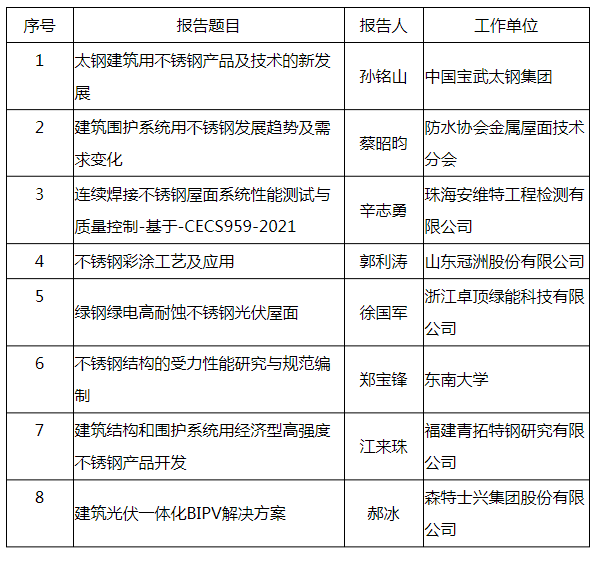 | 序号 | 报告题目 | 报告人 | 工作单位 |
|---|---|---|---|
| 1 | 太钢建筑用不锈钢产品及技术的新发展 | 孙铭山 | 中国宝武太钢集团 |
| 2 | 建筑围护系统用不锈钢发展趋势及需求变化 | 蔡昭昀 | 防水协会金属屋面技术分会 |
| 3 | 连续焊接不锈钢屋面系统性能测试与质量控制-基于-CECS959-2021 | 辛志勇 | 珠海安维特工程检测有限公司 |
| 4 | 不锈钢彩涂工艺及应用 | 郭利涛 | 山东冠洲股份有限公司 |
| 5 | 绿钢绿电高耐蚀不锈钢光伏屋面 | 徐国军 | 浙江卓顶绿能科技有限公司 |
| 6 | 不锈钢结构的受力性能研究与规范编制 | 郑宝锋 | 东南大学 |
| 7 | 建筑结构和围护系统用经济型高强度不锈钢产品开发 | 江来珠 | 福建青拓特钢研究有限公司 |
| 8 | 建筑光伏一体化BIPV解决方案 | 郝冰 | 森特士兴集团股份有限公司 |